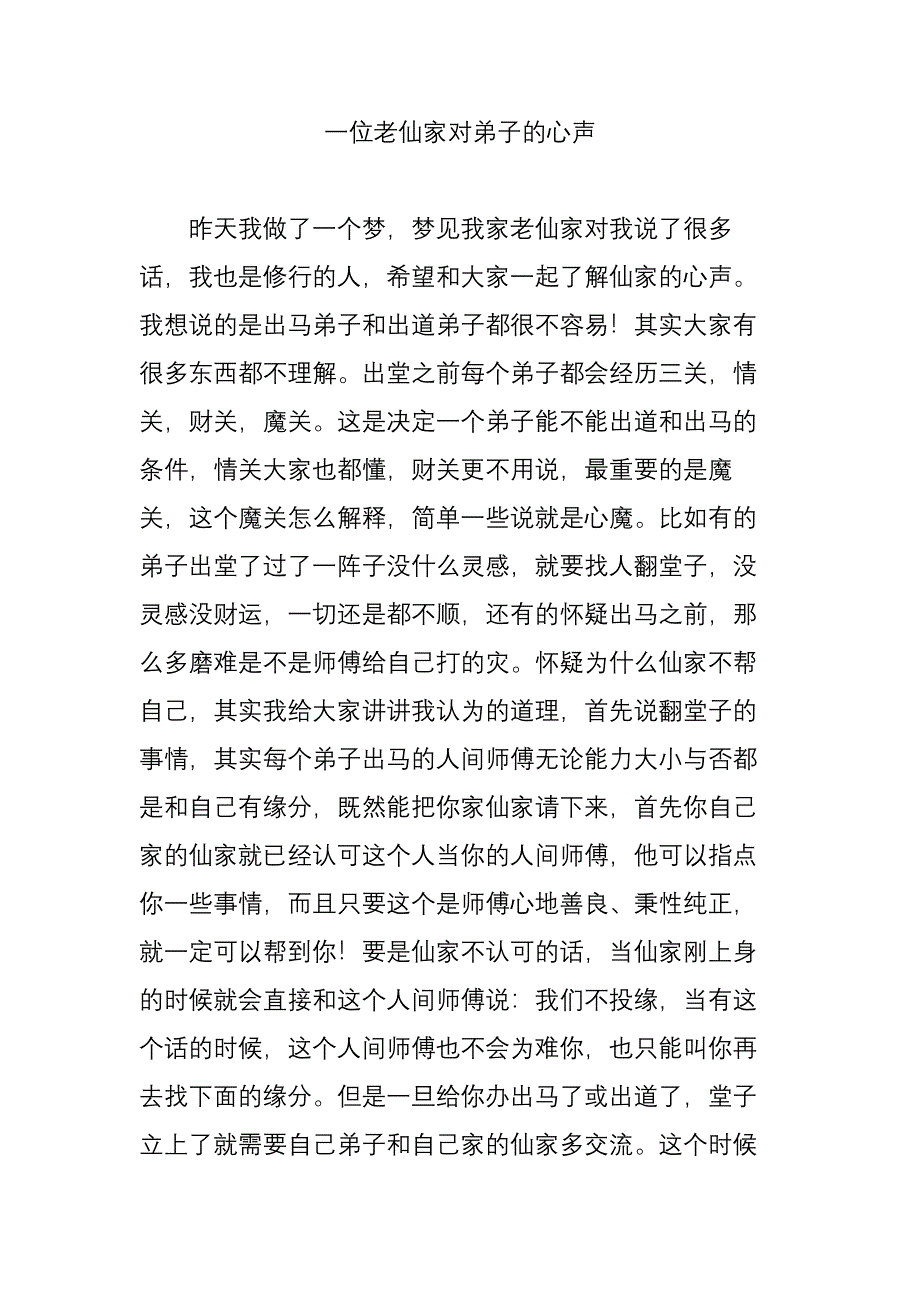 一位老仙家对弟子的心声

昨天我做了一个梦，梦见我家老仙家对我说了很多话，我也是修行的人，希望和大家一起了解仙家的心声。我想说的是出马弟子和出道弟子都很不容易！其实大家有很多东西都不理解。出堂之前每个弟子都会经历三关，情关，财关，魔关。这是决定一个弟子能不能出道和出马的条件，情关大家也都懂，财关更不用说，最重要的是魔关，这个魔关怎么解释，简单一些说就是心魔。比如有的弟子出堂了过了一阵子没什么灵感，就要找人翻堂子，没灵感没财运，一切还是都不顺，还有的怀疑出马之前，那么多磨难是不是师傅给自己打的灾。怀疑为什么仙家不帮自己，其实我给大家讲讲我认为的道理，首先说翻堂子的事情，其实每个弟子出马的人间师傅无论能力大小与否都是和自己有缘分，既然能把你家仙家请下来，首先你自己家的仙家就已经认可这个人当你的人间师傅，他可以指点你一些事情，而且只要这个是师傅心地善良、秉性纯正，就一定可以帮到你！要是仙家不认可的话，当仙家刚上身的时候就会直接和这个人间师傅说：我们不投缘，当有这个话的时候，这个人间师傅也不会为难你，也只能叫你再去找下面的缘分。但是一旦给你办出马了或出道了，堂子立上了就需要自己弟子和自己家的仙家多交流。这个时候